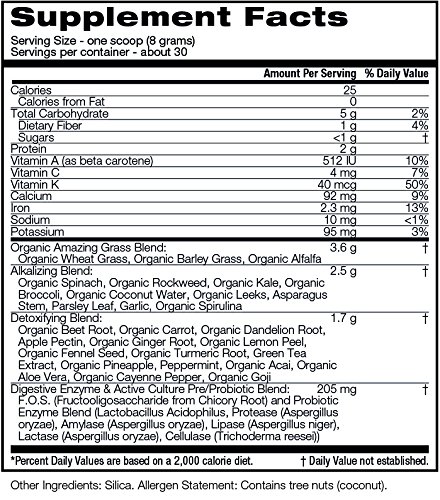 Supplement Facts

Serving Size - one scoop (8 grams)
Servings per container - about 30

| | Amount Per Serving | % Daily Value |
|---|---|---|
| Calories | 25 | |
| Calories from Fat | 0 | |
| Total Carbohydrate | 5 g | 2% |
| Dietary Fiber | 1 g | 4% |
| Sugars | <1 g | † |
| Protein | 2 g | |
| Vitamin A (as beta carotene) | 512 IU | 10% |
| Vitamin C | 4 mg | 7% |
| Vitamin K | 40 mcg | 50% |
| Calcium | 92 mg | 9% |
| Iron | 2.3 mg | 13% |
| Sodium | 10 mg | <1% |
| Potassium | 95 mg | 3% |
| Organic Amazing Grass Blend: Organic Wheat Grass, Organic Barley Grass, Organic Alfalfa | 3.6 g | † |
| Alkalizing Blend: Organic Spinach, Organic Rockweed, Organic Kale, Organic Broccoli, Organic Coconut Water, Organic Leeks, Asparagus Stem, Parsley Leaf, Garlic, Organic Spirulina | 2.5 g | † |
| Detoxifying Blend: Organic Beet Root, Organic Carrot, Organic Dandelion Root, Apple Pectin, Organic Ginger Root, Organic Lemon Peel, Organic Fennel Seed, Organic Turmeric Root, Green Tea Extract, Organic Pineapple, Peppermint, Organic Acai, Organic Aloe Vera, Organic Cayenne Pepper, Organic Goji | 1.7 g | † |
| Digestive Enzyme & Active Culture Pre/Probiotic Blend: F.O.S. (Fructooligosaccharide from Chicory Root) and Probiotic Enzyme Blend (Lactobacillus Acidophilus, Protease (Aspergillus oryzae), Amylase (Aspergillus oryzae), Lipase (Aspergillus niger), Lactase (Aspergillus oryzae), Cellulase (Trichoderma reesei)) | 205 mg | † |

*Percent Daily Values are based on a 2,000 calorie diet. † Daily Value not established.

Other Ingredients: Silica. Allergen Statement: Contains tree nuts (coconut).